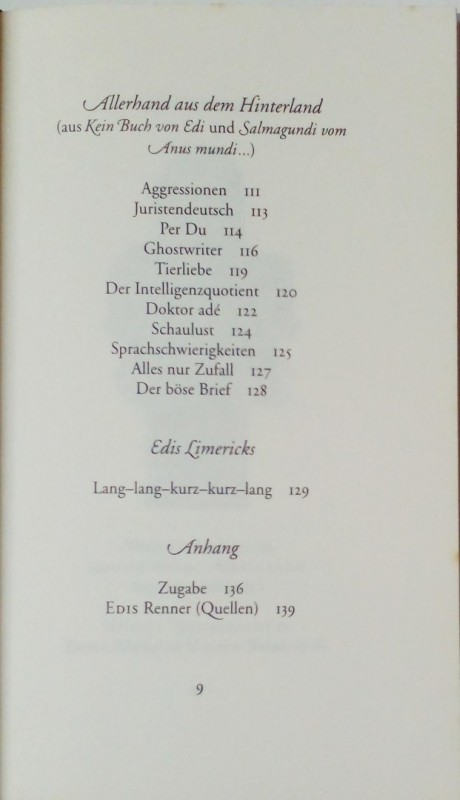 Allerhand aus dem Hinterland
(aus Kein Buch von Edi und Salmagundi vom Anus mundi...)

Aggressionen 111
Juristendeutsch 113
Per Du 114
Ghostwriter 116
Tierliebe 119
Der Intelligenzquotient 120
Doktor adé 122
Schaulust 124
Sprachschwierigkeiten 125
Alles nur Zufall 127
Der böse Brief 128

Edis Limericks

Lang–lang–kurz–kurz–lang 129

Anhang

Zugabe 136
Edis Renner (Quellen) 139

9